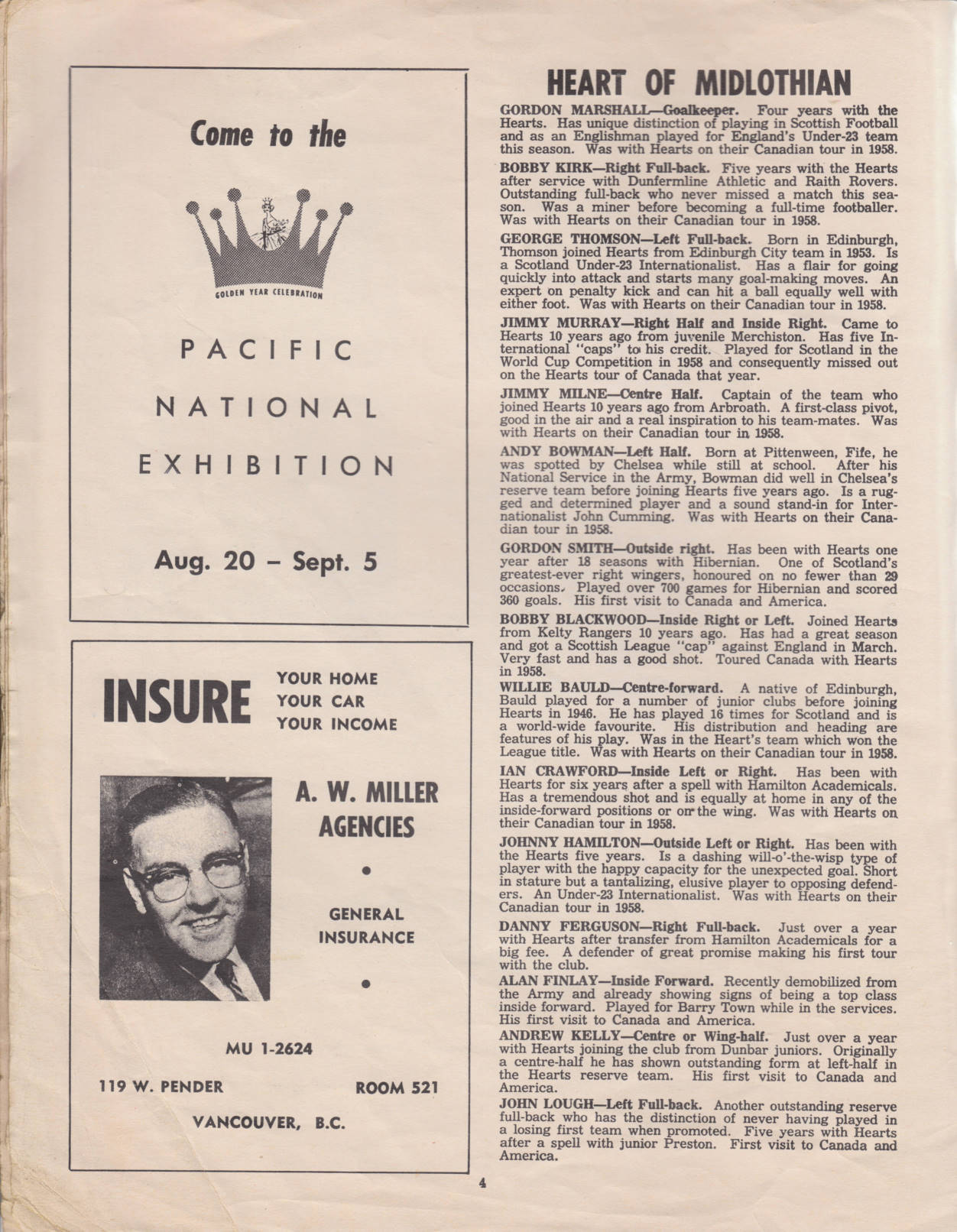 Come to the

GOLDEN YEAR CELEBRATION

PACIFIC

NATIONAL

EXHIBITION

Aug. 20 – Sept. 5

INSURE

YOUR HOME
YOUR CAR
YOUR INCOME

A. W. MILLER AGENCIES

•

GENERAL INSURANCE

•

MU 1-2624

119 W. PENDER ROOM 521

VANCOUVER, B.C.

HEART OF MIDLOTHIAN

GORDON MARSHALL—Goalkeeper. Four years with the Hearts. Has unique distinction of playing in Scottish Football and as an Englishman played for England's Under-23 team this season. Was with Hearts on their Canadian tour in 1958.

BOBBY KIRK—Right Full-back. Five years with the Hearts after service with Dunfermline Athletic and Raith Rovers. Outstanding full-back who never missed a match this season. Was a miner before becoming a full-time footballer. Was with Hearts on their Canadian tour in 1958.

GEORGE THOMSON—Left Full-back. Born in Edinburgh, Thomson joined Hearts from Edinburgh City team in 1953. Is a Scotland Under-23 Internationalist. Has a flair for going quickly into attack and starts many goal-making moves. An expert on penalty kick and can hit a ball equally well with either foot. Was with Hearts on their Canadian tour in 1958.

JIMMY MURRAY—Right Half and Inside Right. Came to Hearts 10 years ago from juvenile Merchiston. Has five International "caps" to his credit. Played for Scotland in the World Cup Competition in 1958 and consequently missed out on the Hearts tour of Canada that year.

JIMMY MILNE—Centre Half. Captain of the team who joined Hearts 10 years ago from Arbroath. A first-class pivot, good in the air and a real inspiration to his team-mates. Was with Hearts on their Canadian tour in 1958.

ANDY BOWMAN—Left Half. Born at Pittenween, Fife, he was spotted by Chelsea while still at school. After his National Service in the Army, Bowman did well in Chelsea's reserve team before joining Hearts five years ago. Is a rugged and determined player and a sound stand-in for Internationalist John Cumming. Was with Hearts on their Canadian tour in 1958.

GORDON SMITH—Outside right. Has been with Hearts one year after 18 seasons with Hibernian. One of Scotland's greatest-ever right wingers, honoured on no fewer than 29 occasions. Played over 700 games for Hibernian and scored 360 goals. His first visit to Canada and America.

BOBBY BLACKWOOD—Inside Right or Left. Joined Hearts from Kelty Rangers 10 years ago. Has had a great season and got a Scottish League "cap" against England in March. Very fast and has a good shot. Toured Canada with Hearts in 1958.

WILLIE BAULD—Centre-forward. A native of Edinburgh, Bauld played for a number of junior clubs before joining Hearts in 1946. He has played 16 times for Scotland and is a world-wide favourite. His distribution and heading are features of his play. Was in the Heart's team which won the League title. Was with Hearts on their Canadian tour in 1958.

IAN CRAWFORD—Inside Left or Right. Has been with Hearts for six years after a spell with Hamilton Academicals. Has a tremendous shot and is equally at home in any of the inside-forward positions or on the wing. Was with Hearts on their Canadian tour in 1958.

JOHNNY HAMILTON—Outside Left or Right. Has been with the Hearts five years. Is a dashing will-o'-the-wisp type of player with the happy capacity for the unexpected goal. Short in stature but a tantalizing, elusive player to opposing defenders. An Under-23 Internationalist. Was with Hearts on their Canadian tour in 1958.

DANNY FERGUSON—Right Full-back. Just over a year with Hearts after transfer from Hamilton Academicals for a big fee. A defender of great promise making his first tour with the club.

ALAN FINLAY—Inside Forward. Recently demobilized from the Army and already showing signs of being a top class inside forward. Played for Barry Town while in the services. His first visit to Canada and America.

ANDREW KELLY—Centre or Wing-half. Just over a year with Hearts joining the club from Dunbar juniors. Originally a centre-half he has shown outstanding form at left-half in the Hearts reserve team. His first visit to Canada and America.

JOHN LOUGH—Left Full-back. Another outstanding reserve full-back who has the distinction of never having played in a losing first team when promoted. Five years with Hearts after a spell with junior Preston. First visit to Canada and America.

4